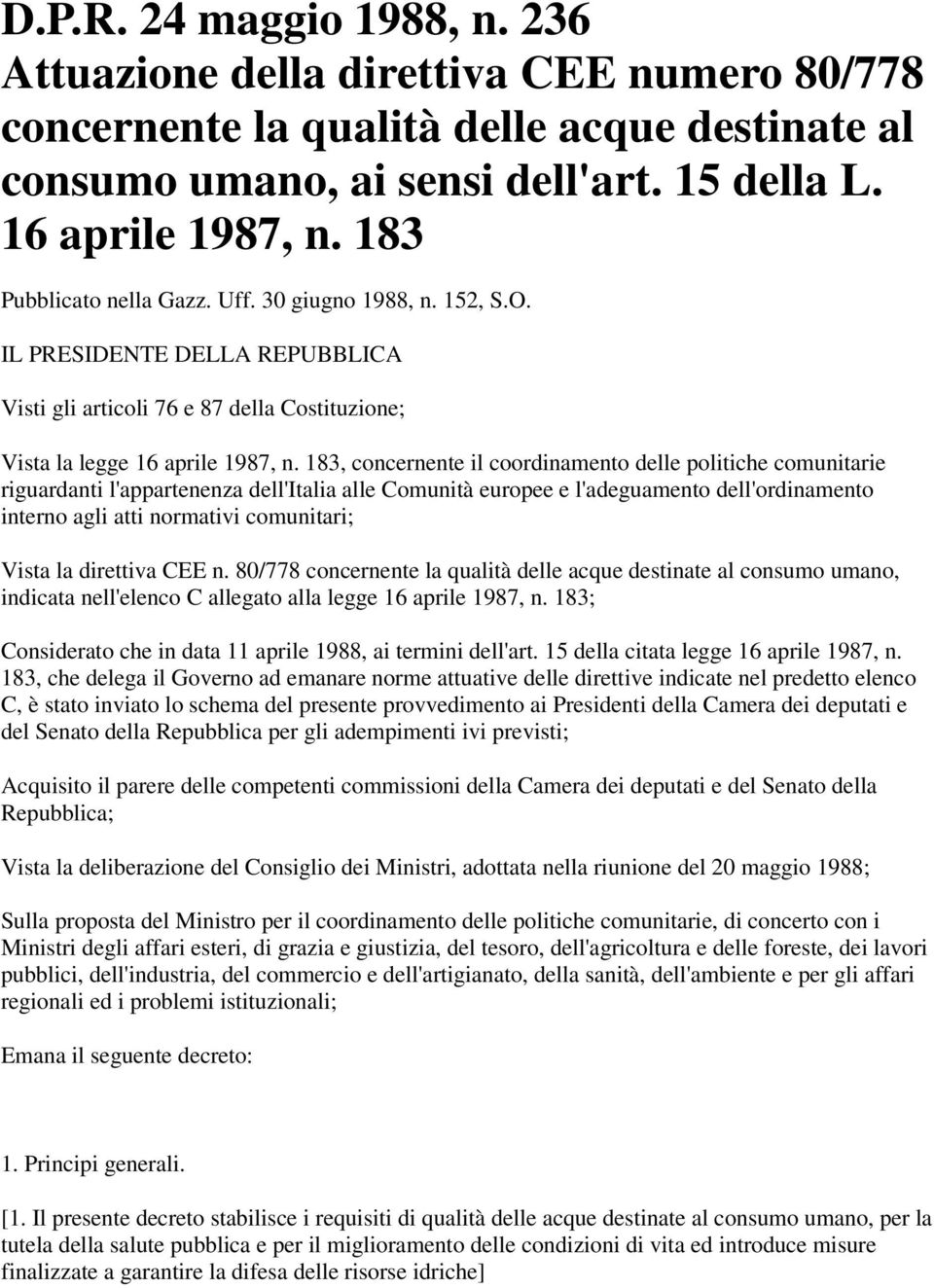 D.P.R. 24 maggio 1988, n. 236
Attuazione della direttiva CEE numero 80/778 concernente la qualità delle acque destinate al consumo umano, ai sensi dell'art. 15 della L. 16 aprile 1987, n. 183

Pubblicato nella Gazz. Uff. 30 giugno 1988, n. 152, S.O.

IL PRESIDENTE DELLA REPUBBLICA

Visti gli articoli 76 e 87 della Costituzione;

Vista la legge 16 aprile 1987, n. 183, concernente il coordinamento delle politiche comunitarie riguardanti l'appartenenza dell'Italia alle Comunità europee e l'adeguamento dell'ordinamento interno agli atti normativi comunitari;

Vista la direttiva CEE n. 80/778 concernente la qualità delle acque destinate al consumo umano, indicata nell'elenco C allegato alla legge 16 aprile 1987, n. 183;

Considerato che in data 11 aprile 1988, ai termini dell'art. 15 della citata legge 16 aprile 1987, n. 183, che delega il Governo ad emanare norme attuative delle direttive indicate nel predetto elenco C, è stato inviato lo schema del presente provvedimento ai Presidenti della Camera dei deputati e del Senato della Repubblica per gli adempimenti ivi previsti;

Acquisito il parere delle competenti commissioni della Camera dei deputati e del Senato della Repubblica;

Vista la deliberazione del Consiglio dei Ministri, adottata nella riunione del 20 maggio 1988;

Sulla proposta del Ministro per il coordinamento delle politiche comunitarie, di concerto con i Ministri degli affari esteri, di grazia e giustizia, del tesoro, dell'agricoltura e delle foreste, dei lavori pubblici, dell'industria, del commercio e dell'artigianato, della sanità, dell'ambiente e per gli affari regionali ed i problemi istituzionali;

Emana il seguente decreto:

1. Principi generali.

[1. Il presente decreto stabilisce i requisiti di qualità delle acque destinate al consumo umano, per la tutela della salute pubblica e per il miglioramento delle condizioni di vita ed introduce misure finalizzate a garantire la difesa delle risorse idriche]